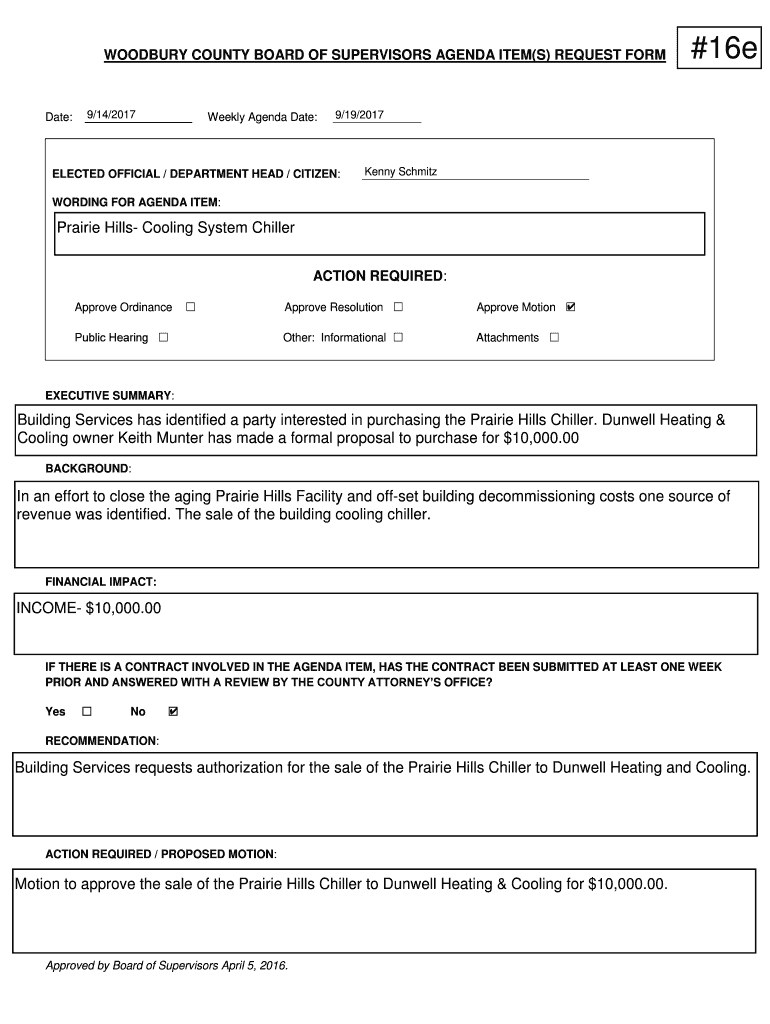 WOODBURY COUNTY BOARD OF SUPERVISORS AGENDA ITEM(S) REQUEST FORM

#16e

Date: 9/14/2017 Weekly Agenda Date: 9/19/2017

ELECTED OFFICIAL / DEPARTMENT HEAD / CITIZEN: Kenny Schmitz

WORDING FOR AGENDA ITEM:

Prairie Hills- Cooling System Chiller

ACTION REQUIRED:

Approve Ordinance ☐ Approve Resolution ☐ Approve Motion ☑

Public Hearing ☐ Other: Informational ☐ Attachments ☐

EXECUTIVE SUMMARY:

Building Services has identified a party interested in purchasing the Prairie Hills Chiller. Dunwell Heating & Cooling owner Keith Munter has made a formal proposal to purchase for $10,000.00

BACKGROUND:

In an effort to close the aging Prairie Hills Facility and off-set building decommissioning costs one source of revenue was identified. The sale of the building cooling chiller.

FINANCIAL IMPACT:

INCOME- $10,000.00

IF THERE IS A CONTRACT INVOLVED IN THE AGENDA ITEM, HAS THE CONTRACT BEEN SUBMITTED AT LEAST ONE WEEK PRIOR AND ANSWERED WITH A REVIEW BY THE COUNTY ATTORNEY'S OFFICE?

Yes ☐ No ☑

RECOMMENDATION:

Building Services requests authorization for the sale of the Prairie Hills Chiller to Dunwell Heating and Cooling.

ACTION REQUIRED / PROPOSED MOTION:

Motion to approve the sale of the Prairie Hills Chiller to Dunwell Heating & Cooling for $10,000.00.

Approved by Board of Supervisors April 5, 2016.